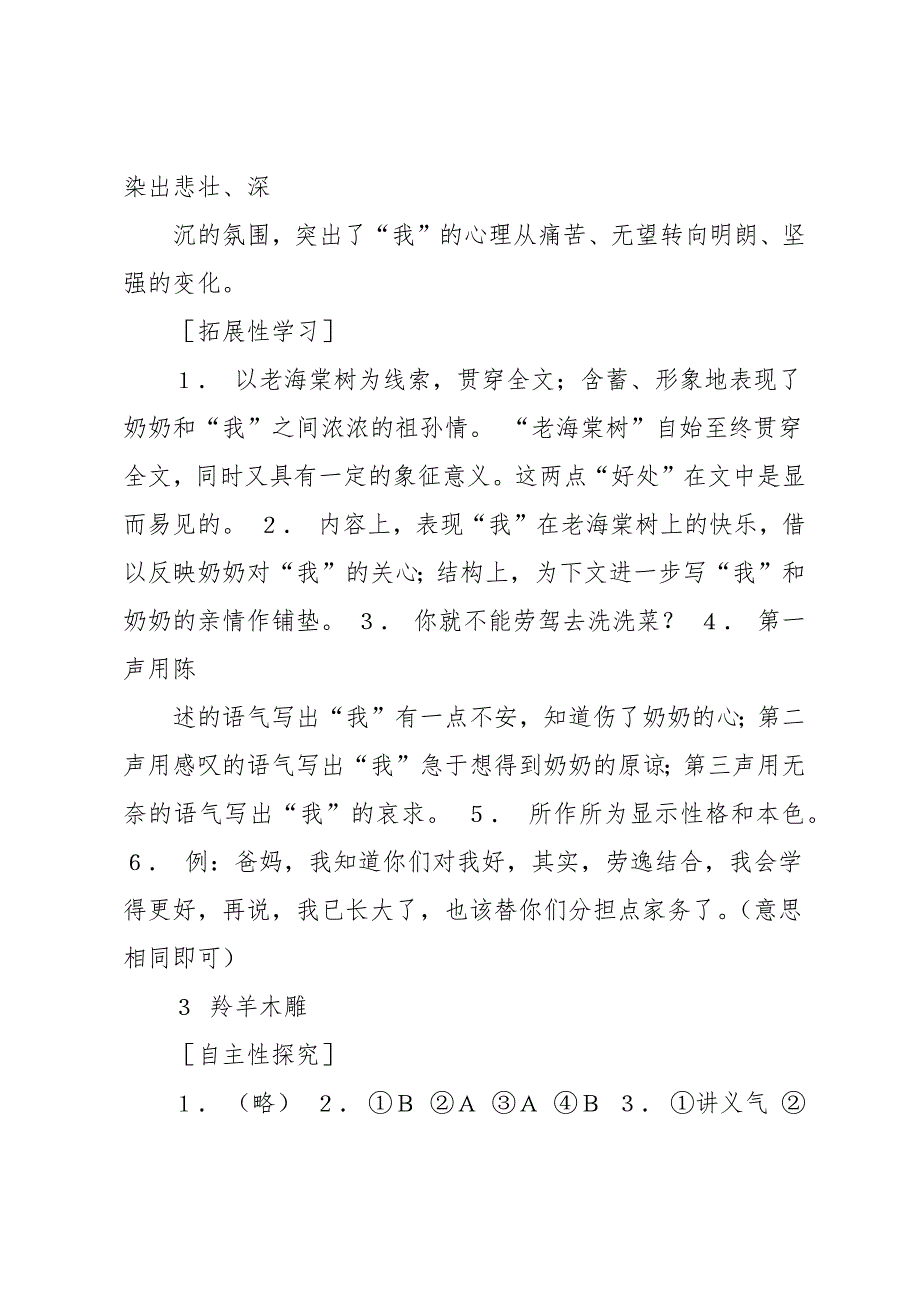 染出悲壮、深

沉的氛围，突出了“我”的心理从痛苦、无望转向明朗、坚强的变化。

［拓展性学习］

1． 以老海棠树为线索，贯穿全文；含蓄、形象地表现了奶奶和“我”之间浓浓的祖孙情。 “老海棠树”自始至终贯穿全文，同时又具有一定的象征意义。这两点“好处”在文中是显而易见的。 2． 内容上，表现“我”在老海棠树上的快乐，借以反映奶奶对“我”的关心；结构上，为下文进一步写“我”和奶奶的亲情作铺垫。 3． 你就不能劳驾去洗洗菜？ 4． 第一声用陈

述的语气写出“我”有一点不安，知道伤了奶奶的心；第二声用感叹的语气写出“我”急于想得到奶奶的原谅；第三声用无奈的语气写出“我”的哀求。 5． 所作所为显示性格和本色。 6． 例：爸妈，我知道你们对我好，其实，劳逸结合，我会学得更好，再说，我已长大了，也该替你们分担点家务了。（意思相同即可）

3 羚羊木雕

［自主性探究］

1． （略） 2． ①B ②A ③A ④B 3． ①讲义气 ②